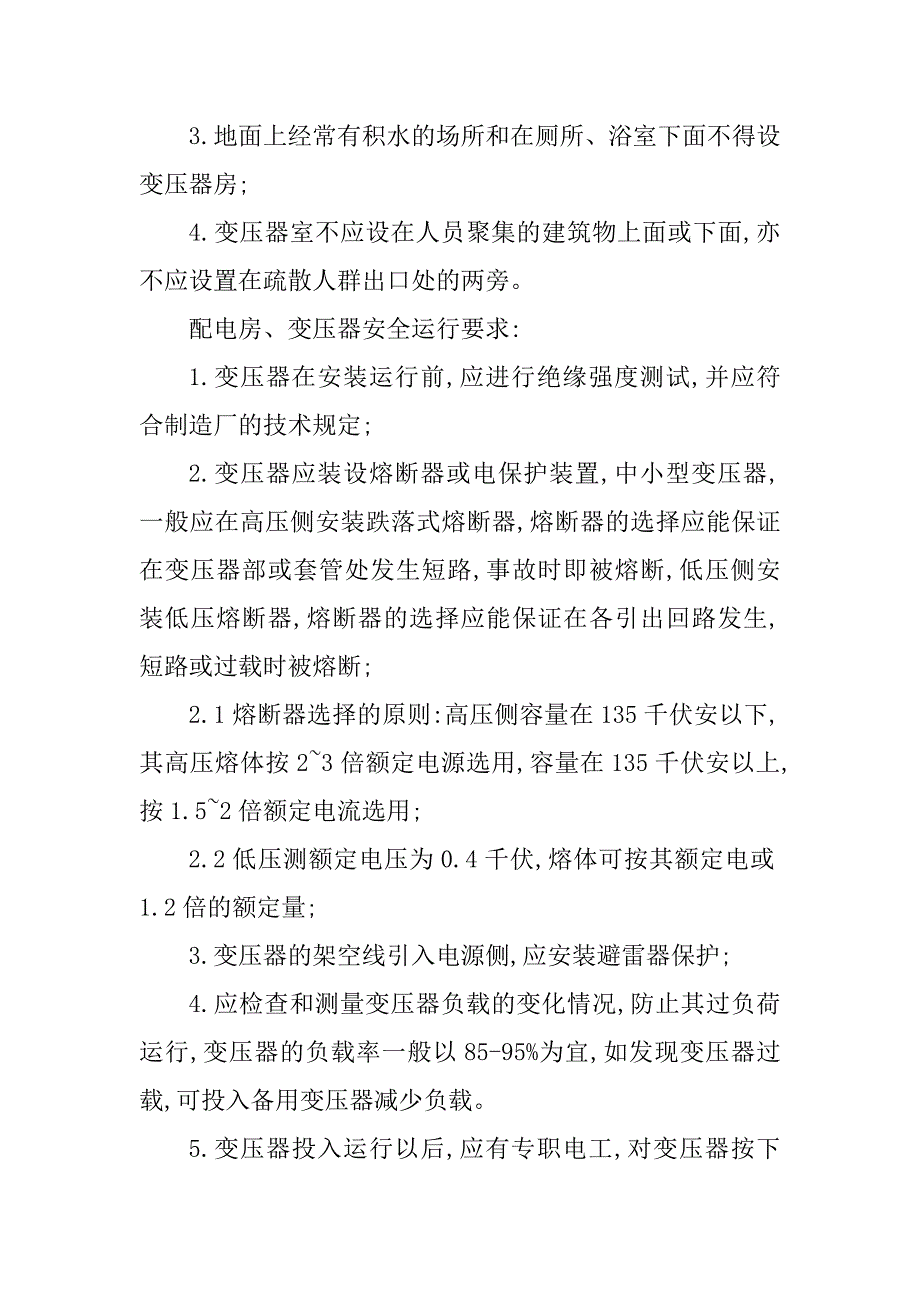 3.地面上经常有积水的场所和在厕所、浴室下面不得设变压器房;

4.变压器室不应设在人员聚集的建筑物上面或下面,亦不应设置在疏散人群出口处的两旁。

配电房、变压器安全运行要求:

1.变压器在安装运行前,应进行绝缘强度测试,并应符合制造厂的技术规定;

2.变压器应装设熔断器或电保护装置,中小型变压器,一般应在高压侧安装跌落式熔断器,熔断器的选择应能保证在变压器部或套管处发生短路,事故时即被熔断,低压侧安装低压熔断器,熔断器的选择应能保证在各引出回路发生,短路或过载时被熔断;

2.1熔断器选择的原则:高压侧容量在135千伏安以下,其高压熔体按2~3倍额定电源选用,容量在135千伏安以上,按1.5~2倍额定电流选用;

2.2低压测额定电压为0.4千伏,熔体可按其额定电或1.2倍的额定量;

3.变压器的架空线引入电源侧,应安装避雷器保护;

4.应检查和测量变压器负载的变化情况,防止其过负荷运行,变压器的负载率一般以85-95%为宜,如发现变压器过载,可投入备用变压器减少负载。

5.变压器投入运行以后,应有专职电工,对变压器按下